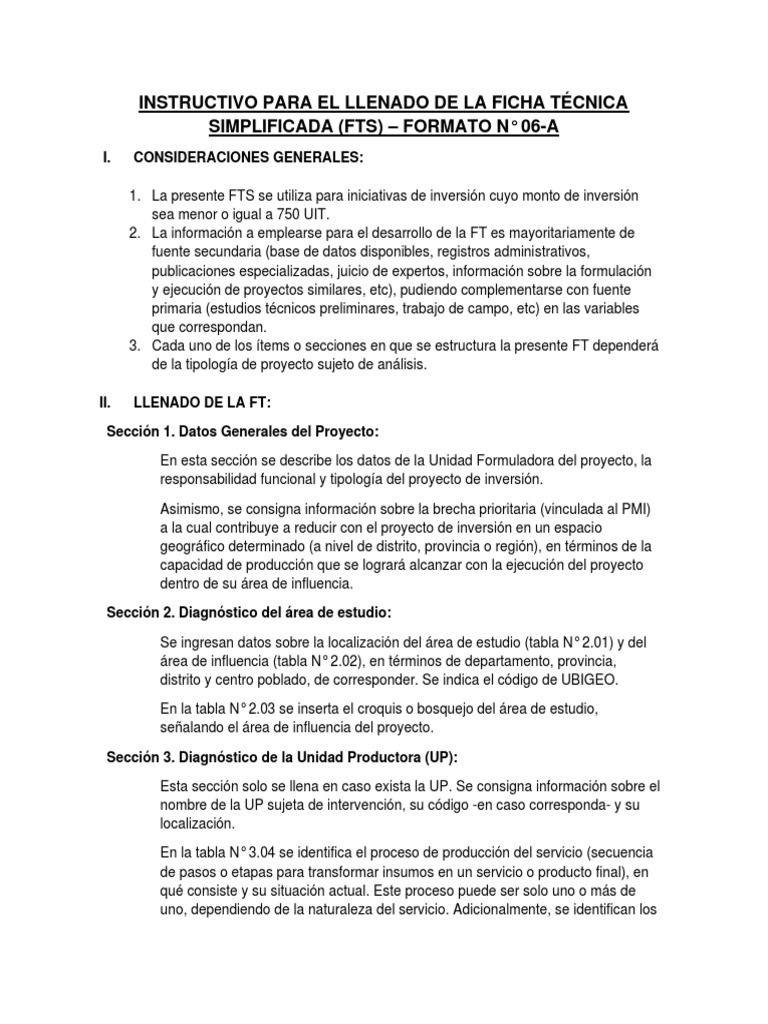 INSTRUCTIVO PARA EL LLENADO DE LA FICHA TÉCNICA SIMPLIFICADA (FTS) – FORMATO N° 06-A

I. CONSIDERACIONES GENERALES:

1. La presente FTS se utiliza para iniciativas de inversión cuyo monto de inversión sea menor o igual a 750 UIT.
2. La información a emplearse para el desarrollo de la FT es mayoritariamente de fuente secundaria (base de datos disponibles, registros administrativos, publicaciones especializadas, juicio de expertos, información sobre la formulación y ejecución de proyectos similares, etc), pudiendo complementarse con fuente primaria (estudios técnicos preliminares, trabajo de campo, etc) en las variables que correspondan.
3. Cada uno de los ítems o secciones en que se estructura la presente FT dependerá de la tipología de proyecto sujeto de análisis.

II. LLENADO DE LA FT:

Sección 1. Datos Generales del Proyecto:

En esta sección se describe los datos de la Unidad Formuladora del proyecto, la responsabilidad funcional y tipología del proyecto de inversión.

Asimismo, se consigna información sobre la brecha prioritaria (vinculada al PMI) a la cual contribuye a reducir con el proyecto de inversión en un espacio geográfico determinado (a nivel de distrito, provincia o región), en términos de la capacidad de producción que se logrará alcanzar con la ejecución del proyecto dentro de su área de influencia.

Sección 2. Diagnóstico del área de estudio:

Se ingresan datos sobre la localización del área de estudio (tabla N° 2.01) y del área de influencia (tabla N° 2.02), en términos de departamento, provincia, distrito y centro poblado, de corresponder. Se indica el código de UBIGEO.

En la tabla N° 2.03 se inserta el croquis o bosquejo del área de estudio, señalando el área de influencia del proyecto.

Sección 3. Diagnóstico de la Unidad Productora (UP):

Esta sección solo se llena en caso exista la UP. Se consigna información sobre el nombre de la UP sujeta de intervención, su código -en caso corresponda- y su localización.

En la tabla N° 3.04 se identifica el proceso de producción del servicio (secuencia de pasos o etapas para transformar insumos en un servicio o producto final), en qué consiste y su situación actual. Este proceso puede ser solo uno o más de uno, dependiendo de la naturaleza del servicio. Adicionalmente, se identifican los